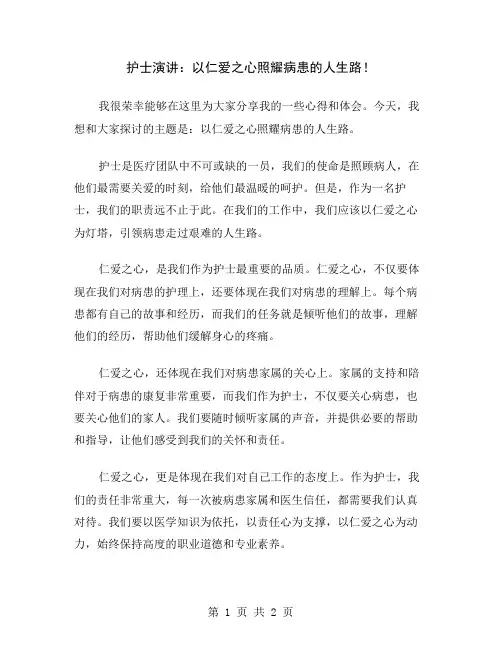 护士演讲：以仁爱之心照耀病患的人生路！

我很荣幸能够在这里为大家分享我的一些心得和体会。今天，我想和大家探讨的主题是：以仁爱之心照耀病患的人生路。

护士是医疗团队中不可或缺的一员，我们的使命是照顾病人，在他们最需要关爱的时刻，给他们最温暖的呵护。但是，作为一名护士，我们的职责远不止于此。在我们的工作中，我们应该以仁爱之心为灯塔，引领病患走过艰难的人生路。

仁爱之心，是我们作为护士最重要的品质。仁爱之心，不仅要体现在我们对病患的护理上，还要体现在我们对病患的理解上。每个病患都有自己的故事和经历，而我们的任务就是倾听他们的故事，理解他们的经历，帮助他们缓解身心的疼痛。

仁爱之心，还体现在我们对病患家属的关心上。家属的支持和陪伴对于病患的康复非常重要，而我们作为护士，不仅要关心病患，也要关心他们的家人。我们要随时倾听家属的声音，并提供必要的帮助和指导，让他们感受到我们的关怀和责任。

仁爱之心，更是体现在我们对自己工作的态度上。作为护士，我们的责任非常重大，每一次被病患家属和医生信任，都需要我们认真对待。我们要以医学知识为依托，以责任心为支撑，以仁爱之心为动力，始终保持高度的职业道德和专业素养。

第 1 页 共 2 页